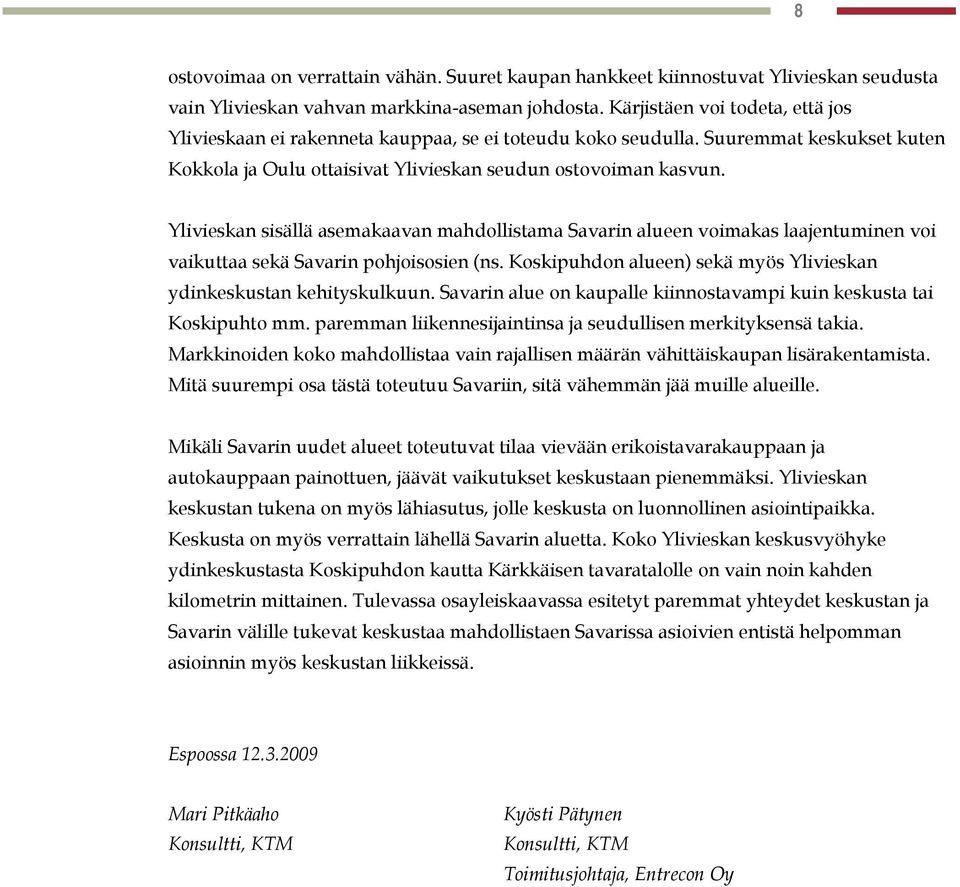 8

ostovoimaa on verrattain vähän. Suuret kaupan hankkeet kiinnostuvat Ylivieskan seudusta vain Ylivieskan vahvan markkina-aseman johdosta. Kärjistäen voi todeta, että jos Ylivieskaan ei rakenneta kauppaa, se ei toteudu koko seudulla. Suuremmat keskukset kuten Kokkola ja Oulu ottaisivat Ylivieskan seudun ostovoiman kasvun.

Ylivieskan sisällä asemakaavan mahdollistama Savarin alueen voimakas laajentuminen voi vaikuttaa sekä Savarin pohjoisosien (ns. Koskipuhdon alueen) sekä myös Ylivieskan ydinkeskustan kehityskulkuun. Savarin alue on kaupalle kiinnostavampi kuin keskusta tai Koskipuhto mm. paremman liikennesijaintinsa ja seudullisen merkityksensä takia. Markkinoiden koko mahdollistaa vain rajallisen määrän vähittäiskaupan lisärakentamista. Mitä suurempi osa tästä toteutuu Savariin, sitä vähemmän jää muille alueille.

Mikäli Savarin uudet alueet toteutuvat tilaa vievään erikoistavarakauppaan ja autokauppaan painottuen, jäävät vaikutukset keskustaan pienemmäksi. Ylivieskan keskustan tukena on myös lähiasutus, jolle keskusta on luonnollinen asiointipaikka. Keskusta on myös verrattain lähellä Savarin aluetta. Koko Ylivieskan keskusvyöhyke ydinkeskustasta Koskipuhdon kautta Kärkkäisen tavaratalolle on vain noin kahden kilometrin mittainen. Tulevassa osayleiskaavassa esitetyt paremmat yhteydet keskustan ja Savarin välille tukevat keskustaa mahdollistaen Savarissa asioivien entistä helpomman asioinnin myös keskustan liikkeissä.

Espoossa 12.3.2009

Mari Pitkäaho
Konsultti, KTM

Kyösti Pätynen
Konsultti, KTM
Toimitusjohtaja, Entrecon Oy